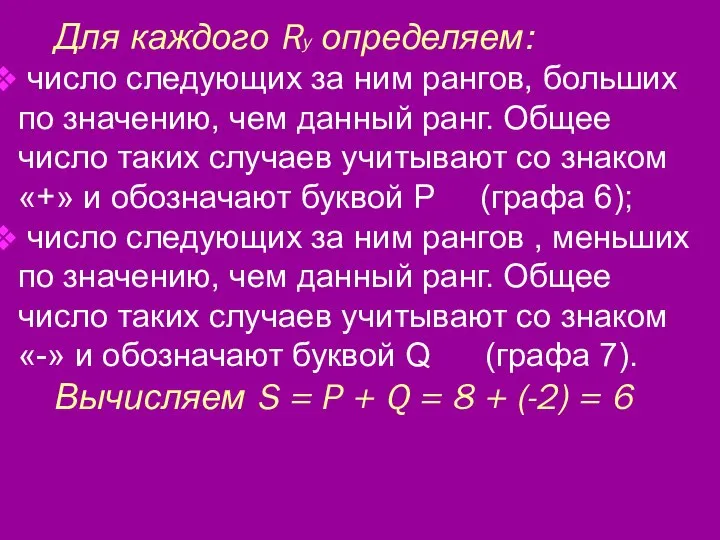 Для каждого $R_y$ определяем:

❖ число следующих за ним рангов, больших по значению, чем данный ранг. Общее число таких случаев учитывают со знаком «+» и обозначают буквой P (графа 6);

❖ число следующих за ним рангов , меньших по значению, чем данный ранг. Общее число таких случаев учитывают со знаком «-» и обозначают буквой Q (графа 7).

Вычисляем $S = P + Q = 8 + (-2) = 6$